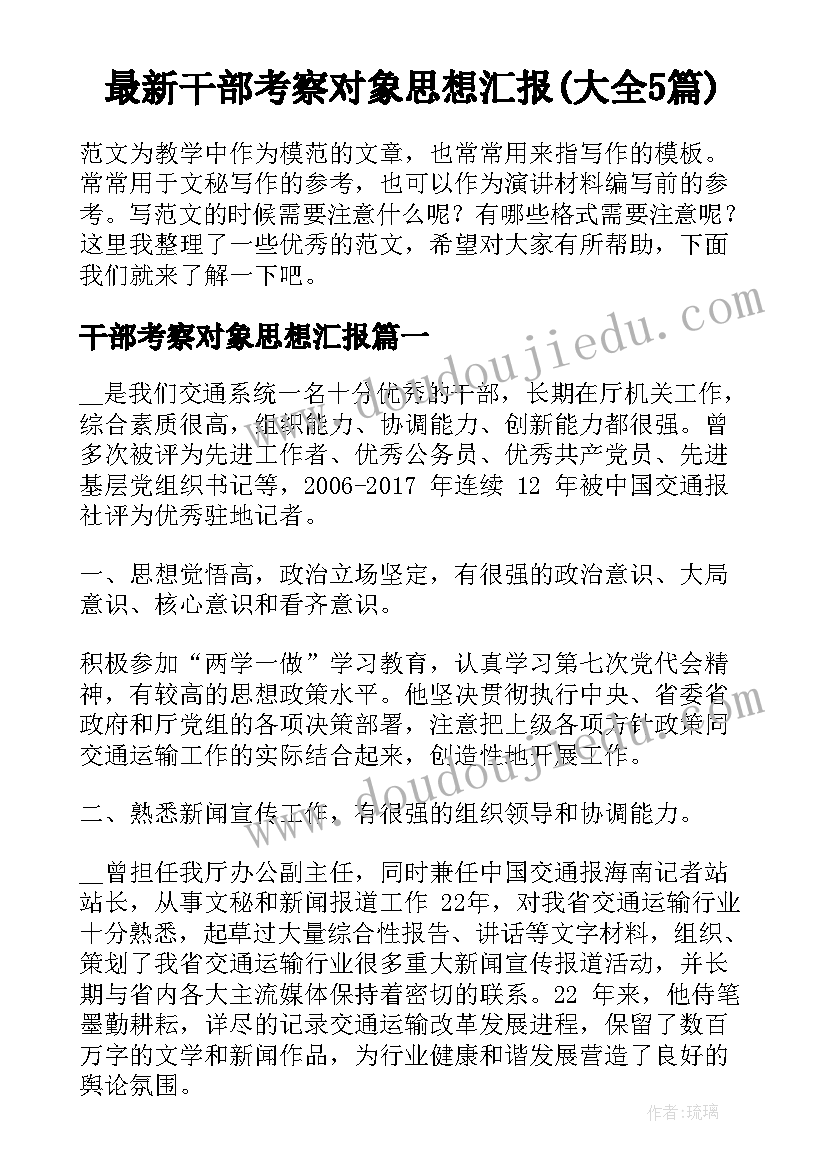 最新干部考察对象思想汇报(大全5篇)

范文为教学中作为模范的文章，也常常用来指写作的模板。常常用于文秘写作的参考，也可以作为演讲材料编写前的参考。写范文的时候需要注意什么呢？有哪些格式需要注意呢？这里我整理了一些优秀的范文，希望对大家有所帮助，下面我们就来了解一下吧。

干部考察对象思想汇报篇一

__是我们交通系统一名十分优秀的干部，长期在厅机关工作，综合素质很高，组织能力、协调能力、创新能力都很强。曾多次被评为先进工作者、优秀公务员、优秀共产党员、先进基层党组织书记等，2006-2017 年连续 12 年被中国交通报社评为优秀驻地记者。

一、思想觉悟高，政治立场坚定，有很强的政治意识、大局意识、核心意识和看齐意识。

积极参加“两学一做”学习教育，认真学习第七次党代会精神，有较高的思想政策水平。他坚决贯彻执行中央、省委省政府和厅党组的各项决策部署，注意把上级各项方针政策同交通运输工作的实际结合起来，创造性地开展工作。

二、熟悉新闻宣传工作，有很强的组织领导和协调能力。

__曾担任我厅办公副主任，同时兼任中国交通报海南记者站站长，从事文秘和新闻报道工作 22年，对我省交通运输行业十分熟悉，起草过大量综合性报告、讲话等文字材料，组织、策划了我省交通运输行业很多重大新闻宣传报道活动，并长期与省内各大主流媒体保持着密切的联系。22 年来，他侍笔墨勤耕耘，详尽的记录交通运输改革发展进程，保留了数百万字的文学和新闻作品，为行业健康和谐发展营造了良好的舆论氛围。

www.doudoujiedu.com
www.doudoujiedu.com

作者：琉璃